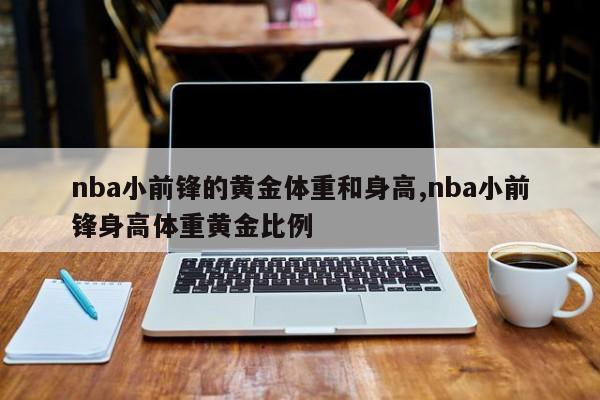 nba小前锋的黄金体重和身高,nba小前锋身高体重黄金比例